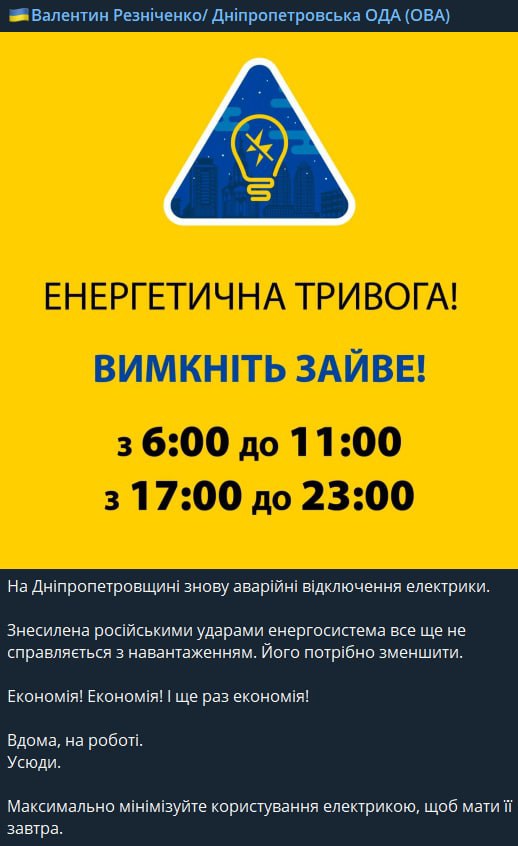 Валентин Резніченко/ Дніпропетровська ОДА (ОВА)

ЕНЕРГЕТИЧНА ТРИВОГА!

ВИМКНІТЬ ЗАЙВЕ!

з 6:00 до 11:00
з 17:00 до 23:00

На Дніпропетровщині знову аварійні відключення електрики.

Знесилена російськими ударами енергосистема все ще не справляється з навантаженням. Його потрібно зменшити.

Економія! Економія! І ще раз економія!

Вдома, на роботі.
Усюди.

Максимально мінімізуйте користування електрикою, щоб мати її завтра.